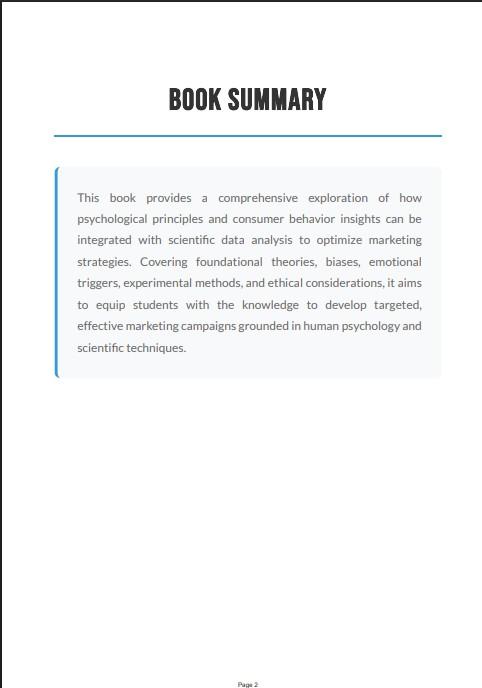 BOOK SUMMARY

This book provides a comprehensive exploration of how psychological principles and consumer behavior insights can be integrated with scientific data analysis to optimize marketing strategies. Covering foundational theories, biases, emotional triggers, experimental methods, and ethical considerations, it aims to equip students with the knowledge to develop targeted, effective marketing campaigns grounded in human psychology and scientific techniques.

Page 2